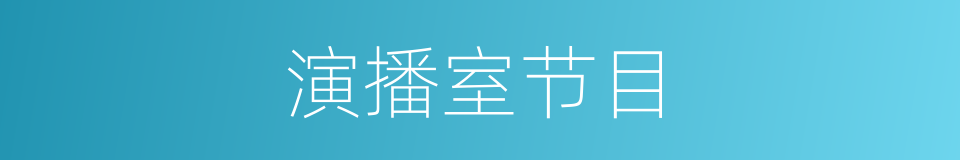 演播室节目